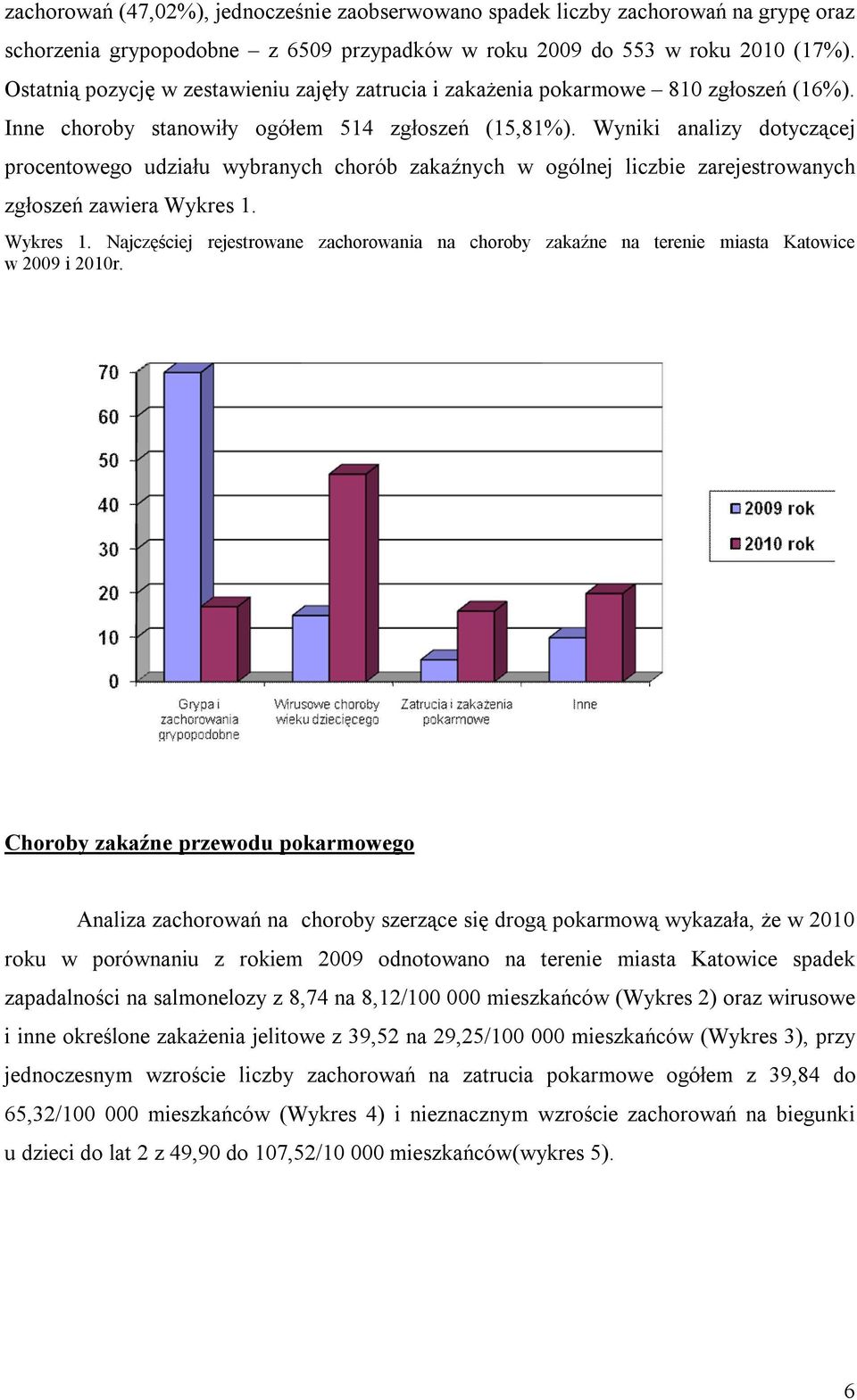 zachorowań (47,02%), jednocześnie zaobserwowano spadek liczby zachorowań na grypę oraz schorzenia grypopodobne – z 6509 przypadków w roku 2009 do 553 w roku 2010 (17%). Ostatnią pozycję w zestawieniu zajęły zatrucia i zakażenia pokarmowe – 810 zgłoszeń (16%). Inne choroby stanowiły ogółem 514 zgłoszeń (15,81%). Wyniki analizy dotyczącej procentowego udziału wybranych chorób zakaźnych w ogólnej liczbie zarejestrowanych zgłoszeń zawiera Wykres 1.

Wykres 1. Najczęściej rejestrowane zachorowania na choroby zakaźne na terenie miasta Katowice w 2009 i 2010r.

70
60
50
40
30
20
10
0

2009 rok
2010 rok

Grypa i zachorowania grypopodobne
Wirusowe choroby wieku dziecięcego
Zatrucia i zakażenia pokarmowe
Inne

Choroby zakaźne przewodu pokarmowego

Analiza zachorowań na choroby szerzące się drogą pokarmową wykazała, że w 2010 roku w porównaniu z rokiem 2009 odnotowano na terenie miasta Katowice spadek zapadalności na salmonelozy z 8,74 na 8,12/100 000 mieszkańców (Wykres 2) oraz wirusowe i inne określone zakażenia jelitowe z 39,52 na 29,25/100 000 mieszkańców (Wykres 3), przy jednoczesnym wzroście liczby zachorowań na zatrucia pokarmowe ogółem z 39,84 do 65,32/100 000 mieszkańców (Wykres 4) i nieznacznym wzroście zachorowań na biegunki u dzieci do lat 2 z 49,90 do 107,52/10 000 mieszkańców(wykres 5).

6